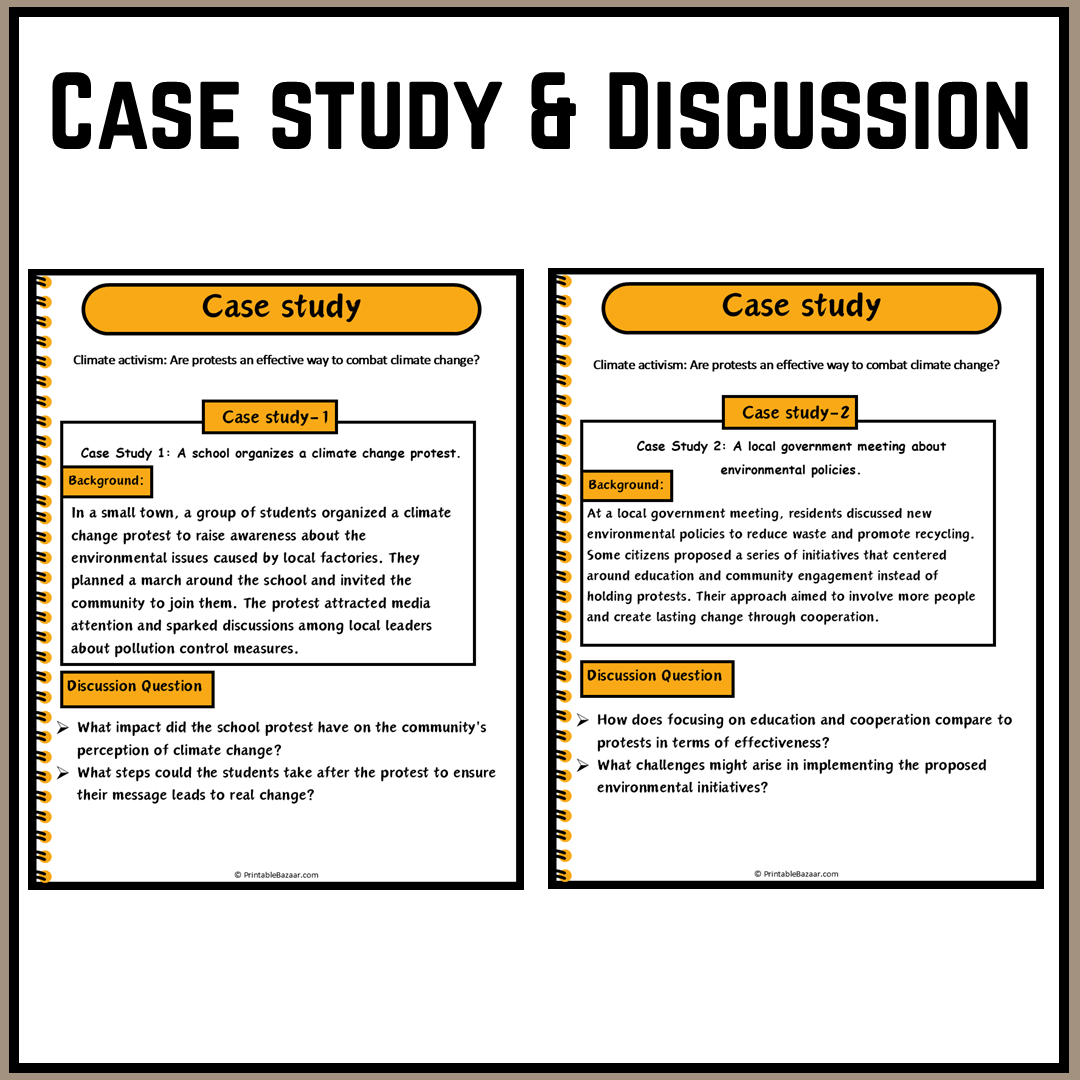 Case study & Discussion

Case study

Climate activism: Are protests an effective way to combat climate change?

Case study-1

Case Study 1: A school organizes a climate change protest.

Background:

In a small town, a group of students organized a climate change protest to raise awareness about the environmental issues caused by local factories. They planned a march around the school and invited the community to join them. The protest attracted media attention and sparked discussions among local leaders about pollution control measures.

Discussion Question

➢ What impact did the school protest have on the community's perception of climate change?
➢ What steps could the students take after the protest to ensure their message leads to real change?

© PrintableBazaar.com

Case study

Climate activism: Are protests an effective way to combat climate change?

Case study-2

Case Study 2: A local government meeting about environmental policies.

Background:

At a local government meeting, residents discussed new environmental policies to reduce waste and promote recycling. Some citizens proposed a series of initiatives that centered around education and community engagement instead of holding protests. Their approach aimed to involve more people and create lasting change through cooperation.

Discussion Question

➢ How does focusing on education and cooperation compare to protests in terms of effectiveness?
➢ What challenges might arise in implementing the proposed environmental initiatives?

© PrintableBazaar.com